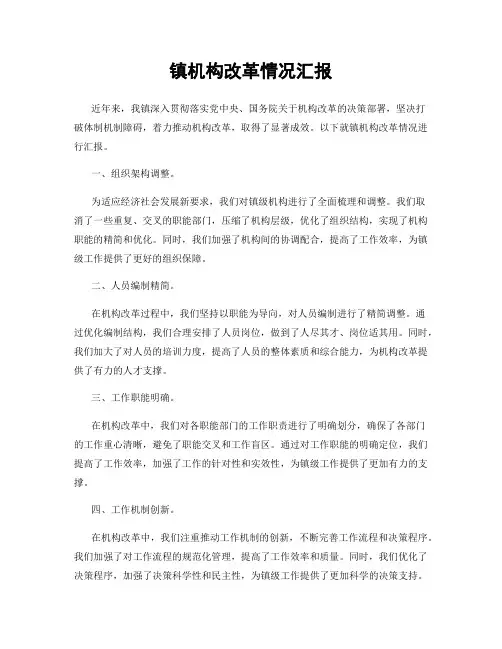 镇机构改革情况汇报

近年来，我镇深入贯彻落实党中央、国务院关于机构改革的决策部署，坚决打破体制机制障碍，着力推动机构改革，取得了显著成效。以下就镇机构改革情况进行汇报。

一、组织架构调整。

为适应经济社会发展新要求，我们对镇级机构进行了全面梳理和调整。我们取消了一些重复、交叉的职能部门，压缩了机构层级，优化了组织结构，实现了机构职能的精简和优化。同时，我们加强了机构间的协调配合，提高了工作效率，为镇级工作提供了更好的组织保障。

二、人员编制精简。

在机构改革过程中，我们坚持以职能为导向，对人员编制进行了精简调整。通过优化编制结构，我们合理安排了人员岗位，做到了人尽其才、岗位适其用。同时，我们加大了对人员的培训力度，提高了人员的整体素质和综合能力，为机构改革提供了有力的人才支撑。

三、工作职能明确。

在机构改革中，我们对各职能部门的工作职责进行了明确划分，确保了各部门的工作重心清晰，避免了职能交叉和工作盲区。通过对工作职能的明确定位，我们提高了工作效率，加强了工作的针对性和实效性，为镇级工作提供了更加有力的支撑。

四、工作机制创新。

在机构改革中，我们注重推动工作机制的创新，不断完善工作流程和决策程序。我们加强了对工作流程的规范化管理，提高了工作效率和质量。同时，我们优化了决策程序，加强了决策科学性和民主性，为镇级工作提供了更加科学的决策支持。